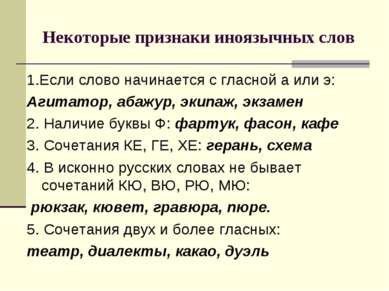 Некоторые признаки иноязычных слов

1.Если слово начинается с гласной а или э:
Агитатор, абажур, экипаж, экзамен

2. Наличие буквы Ф: фартук, фасон, кафе

3. Сочетания КЕ, ГЕ, ХЕ: герань, схема

4. В исконно русских словах не бывает сочетаний КЮ, ВЮ, РЮ, МЮ:
рюкзак, кювет, гравюра, пюре.

5. Сочетания двух и более гласных:
театр, диалекты, какао, дуэль